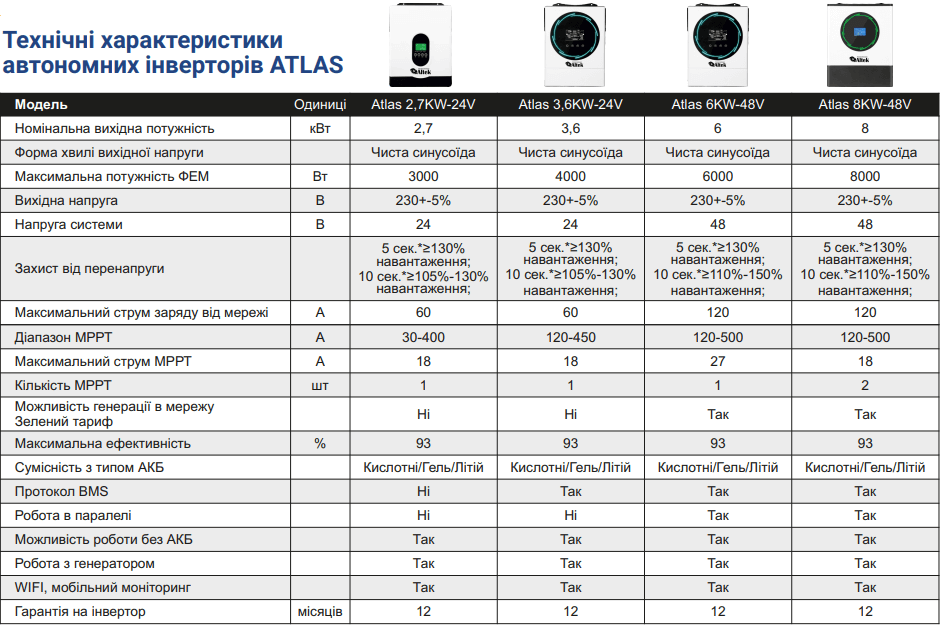 Технічні характеристики автономних інверторів ATLAS

| Модель | Одиниці | Atlas 2,7KW-24V | Atlas 3,6KW-24V | Atlas 6KW-48V | Atlas 8KW-48V |
|---|---|---|---|---|---|
| Номінальна вихідна потужність | кВт | 2,7 | 3,6 | 6 | 8 |
| Форма хвилі вихідної напруги | | Чиста синусоїда | Чиста синусоїда | Чиста синусоїда | Чиста синусоїда |
| Максимальна потужність ФЕМ | Вт | 3000 | 4000 | 6000 | 8000 |
| Вихідна напруга | В | 230+-5% | 230+-5% | 230+-5% | 230+-5% |
| Напруга системи | В | 24 | 24 | 48 | 48 |
| Захист від перенапруги | | 5 сек.*≥130% навантаження; 10 сек.*≥105%-130% навантаження; | 5 сек.*≥130% навантаження; 10 сек.*≥105%-130% навантаження; | 5 сек.*≥130% навантаження; 10 сек.*≥110%-150% навантаження; | 5 сек.*≥130% навантаження; 10 сек.*≥110%-150% навантаження; |
| Максимальний струм заряду від мережі | А | 60 | 60 | 120 | 120 |
| Діапазон МРРТ | А | 30-400 | 120-450 | 120-500 | 120-500 |
| Максимальний струм МРРТ | А | 18 | 18 | 27 | 18 |
| Кількість МРРТ | шт | 1 | 1 | 1 | 2 |
| Можливість генерації в мережу Зелений тариф | | Ні | Ні | Так | Так |
| Максимальна ефективність | % | 93 | 93 | 93 | 93 |
| Сумісність з типом АКБ | | Кислотні/Гель/Літій | Кислотні/Гель/Літій | Кислотні/Гель/Літій | Кислотні/Гель/Літій |
| Протокол BMS | | Ні | Так | Так | Так |
| Робота в паралелі | | Ні | Ні | Так | Так |
| Можливість роботи без АКБ | | Так | Так | Так | Так |
| Робота з генератором | | Так | Так | Так | Так |
| WIFI, мобільний моніторинг | | Так | Так | Так | Так |
| Гарантія на інвертор | місяців | 12 | 12 | 12 | 12 |